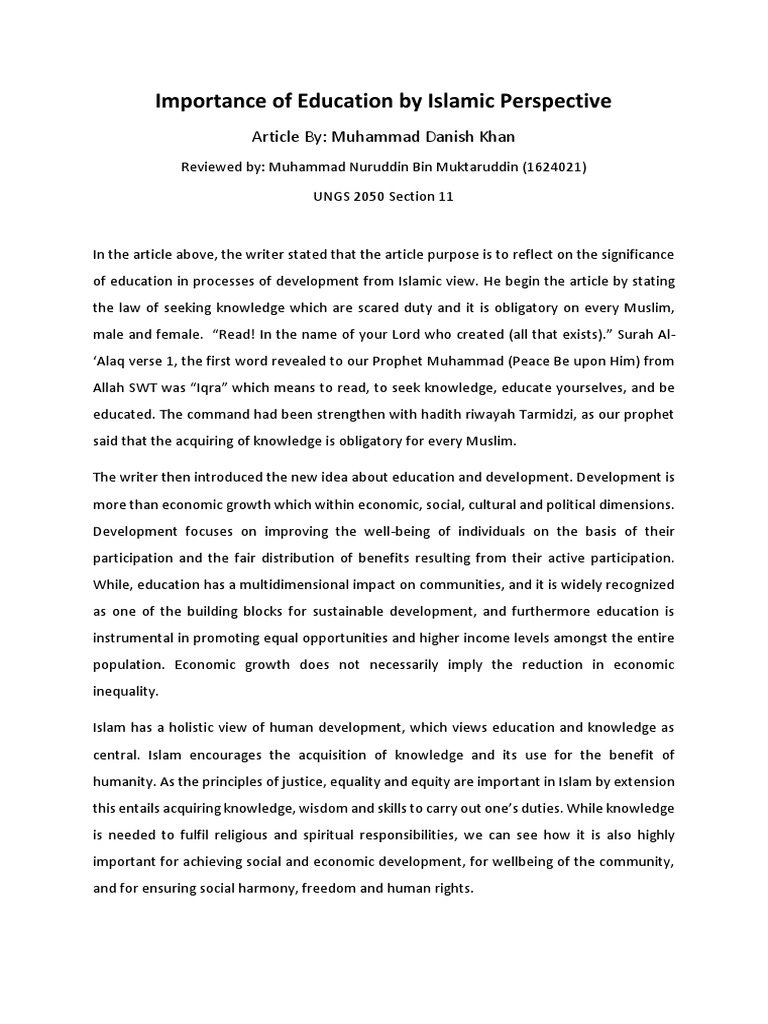 Importance of Education by Islamic Perspective

Article By: Muhammad Danish Khan

Reviewed by: Muhammad Nuruddin Bin Muktaruddin (1624021)

UNGS 2050 Section 11

In the article above, the writer stated that the article purpose is to reflect on the significance of education in processes of development from Islamic view. He begin the article by stating the law of seeking knowledge which are scared duty and it is obligatory on every Muslim, male and female. "Read! In the name of your Lord who created (all that exists)." Surah Al-'Alaq verse 1, the first word revealed to our Prophet Muhammad (Peace Be upon Him) from Allah SWT was "Iqra" which means to read, to seek knowledge, educate yourselves, and be educated. The command had been strengthen with hadith riwayah Tarmidzi, as our prophet said that the acquiring of knowledge is obligatory for every Muslim.

The writer then introduced the new idea about education and development. Development is more than economic growth which within economic, social, cultural and political dimensions. Development focuses on improving the well-being of individuals on the basis of their participation and the fair distribution of benefits resulting from their active participation. While, education has a multidimensional impact on communities, and it is widely recognized as one of the building blocks for sustainable development, and furthermore education is instrumental in promoting equal opportunities and higher income levels amongst the entire population. Economic growth does not necessarily imply the reduction in economic inequality.

Islam has a holistic view of human development, which views education and knowledge as central. Islam encourages the acquisition of knowledge and its use for the benefit of humanity. As the principles of justice, equality and equity are important in Islam by extension this entails acquiring knowledge, wisdom and skills to carry out one's duties. While knowledge is needed to fulfil religious and spiritual responsibilities, we can see how it is also highly important for achieving social and economic development, for wellbeing of the community, and for ensuring social harmony, freedom and human rights.